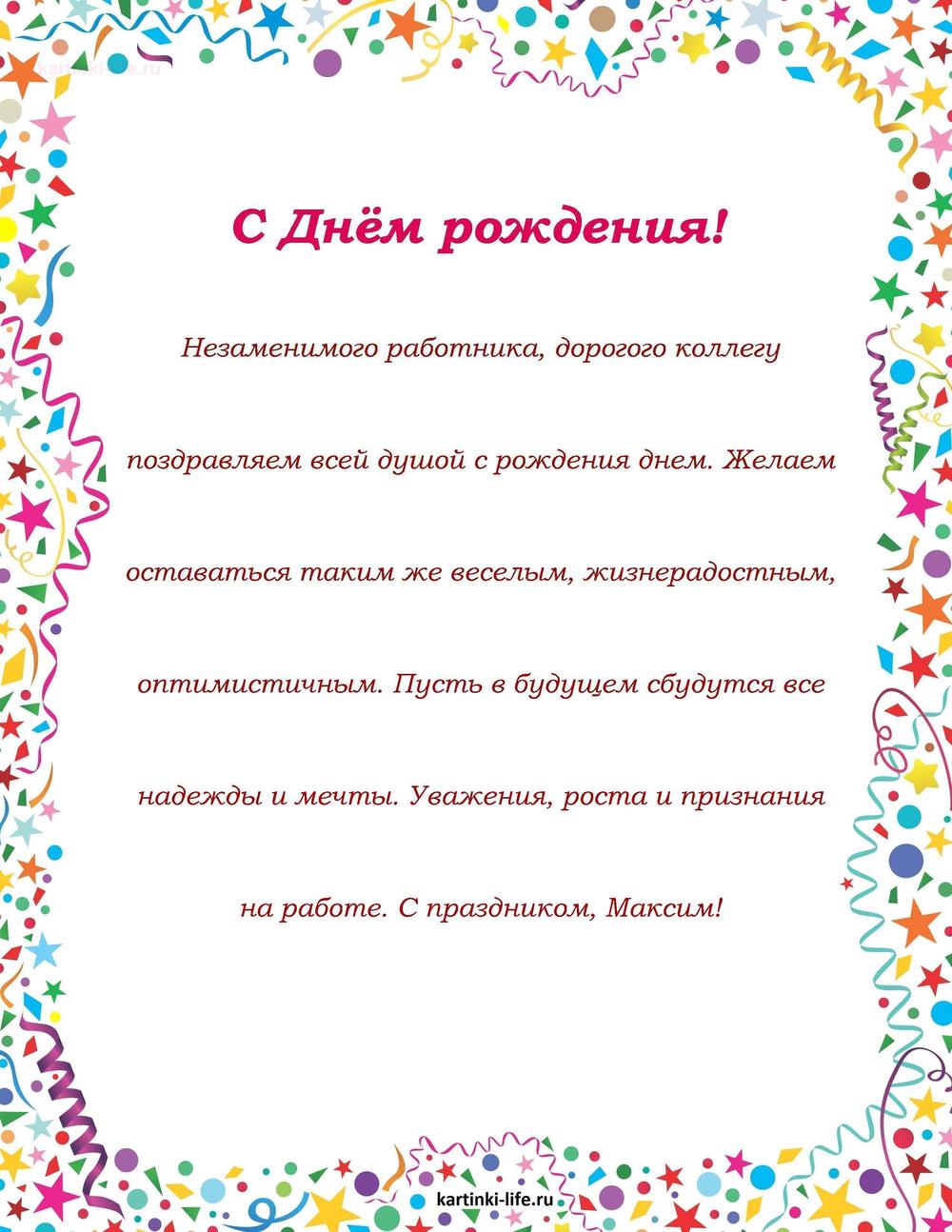 kartinki-life.ru

С Днём рождения!

Незаменимого работника, дорогого коллегу поздравляем всей душой с рождения днем. Желаем оставаться таким же веселым, жизнерадостным, оптимистичным. Пусть в будущем сбудутся все надежды и мечты. Уважения, роста и признания на работе. С праздником, Максим!

kartinki-life.ru